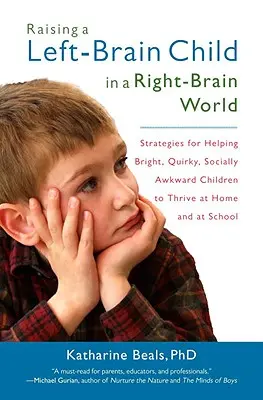 Raising a
Left-Brain Child
in a Right-Brain
World

Strategies for Helping Bright, Quirky, Socially Awkward Children to Thrive at Home and at School

Katharine Beals, PhD

"A must-read for parents, educators, and professionals."
—Michael Gurian, author of Nurture the Nature and The Minds of Boys